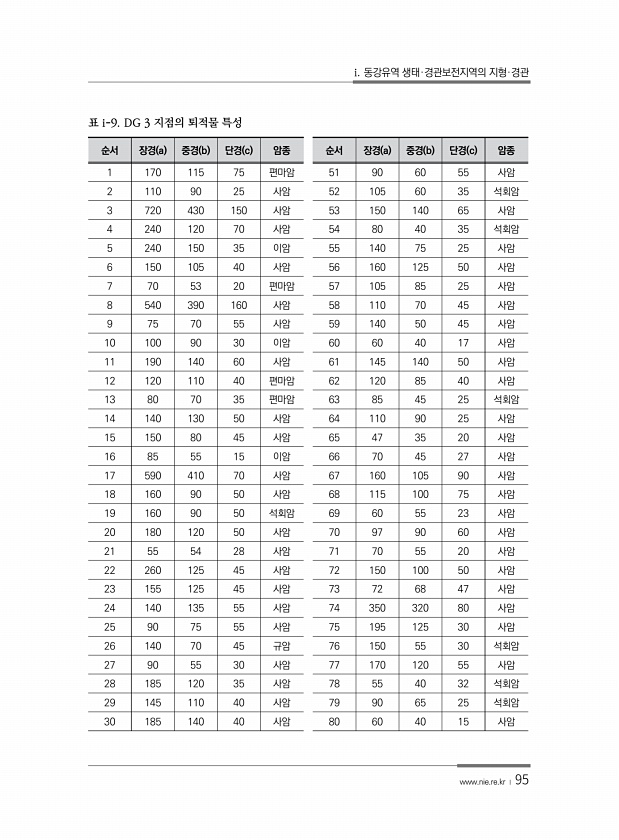 i. 동강유역 생태·경관보전지역의 지형·경관

표 i-9. DG 3 지점의 퇴적물 특성

| 순서 | 장경(a) | 중경(b) | 단경(c) | 암종 |
|---|---|---|---|---|
| 1 | 170 | 115 | 75 | 편마암 |
| 2 | 110 | 90 | 25 | 사암 |
| 3 | 720 | 430 | 150 | 사암 |
| 4 | 240 | 120 | 70 | 사암 |
| 5 | 240 | 150 | 35 | 이암 |
| 6 | 150 | 105 | 40 | 사암 |
| 7 | 70 | 53 | 20 | 편마암 |
| 8 | 540 | 390 | 160 | 사암 |
| 9 | 75 | 70 | 55 | 사암 |
| 10 | 100 | 90 | 30 | 이암 |
| 11 | 190 | 140 | 60 | 사암 |
| 12 | 120 | 110 | 40 | 편마암 |
| 13 | 80 | 70 | 35 | 편마암 |
| 14 | 140 | 130 | 50 | 사암 |
| 15 | 150 | 80 | 45 | 사암 |
| 16 | 85 | 55 | 15 | 이암 |
| 17 | 590 | 410 | 70 | 사암 |
| 18 | 160 | 90 | 50 | 사암 |
| 19 | 160 | 90 | 50 | 석회암 |
| 20 | 180 | 120 | 50 | 사암 |
| 21 | 55 | 54 | 28 | 사암 |
| 22 | 260 | 125 | 45 | 사암 |
| 23 | 155 | 125 | 45 | 사암 |
| 24 | 140 | 135 | 55 | 사암 |
| 25 | 90 | 75 | 55 | 사암 |
| 26 | 140 | 70 | 45 | 규암 |
| 27 | 90 | 55 | 30 | 사암 |
| 28 | 185 | 120 | 35 | 사암 |
| 29 | 145 | 110 | 40 | 사암 |
| 30 | 185 | 140 | 40 | 사암 |

| 순서 | 장경(a) | 중경(b) | 단경(c) | 암종 |
|---|---|---|---|---|
| 51 | 90 | 60 | 55 | 사암 |
| 52 | 105 | 60 | 35 | 석회암 |
| 53 | 150 | 140 | 65 | 사암 |
| 54 | 80 | 40 | 35 | 석회암 |
| 55 | 140 | 75 | 25 | 사암 |
| 56 | 160 | 125 | 50 | 사암 |
| 57 | 105 | 85 | 25 | 사암 |
| 58 | 110 | 70 | 45 | 사암 |
| 59 | 140 | 50 | 45 | 사암 |
| 60 | 60 | 40 | 17 | 사암 |
| 61 | 145 | 140 | 50 | 사암 |
| 62 | 120 | 85 | 40 | 사암 |
| 63 | 85 | 45 | 25 | 석회암 |
| 64 | 110 | 90 | 25 | 사암 |
| 65 | 47 | 35 | 20 | 사암 |
| 66 | 70 | 45 | 27 | 사암 |
| 67 | 160 | 105 | 90 | 사암 |
| 68 | 115 | 100 | 75 | 사암 |
| 69 | 60 | 55 | 23 | 사암 |
| 70 | 97 | 90 | 60 | 사암 |
| 71 | 70 | 55 | 20 | 사암 |
| 72 | 150 | 100 | 50 | 사암 |
| 73 | 72 | 68 | 47 | 사암 |
| 74 | 350 | 320 | 80 | 사암 |
| 75 | 195 | 125 | 30 | 사암 |
| 76 | 150 | 55 | 30 | 석회암 |
| 77 | 170 | 120 | 55 | 사암 |
| 78 | 55 | 40 | 32 | 석회암 |
| 79 | 90 | 65 | 25 | 석회암 |
| 80 | 60 | 40 | 15 | 사암 |

www.nie.re.kr | 95